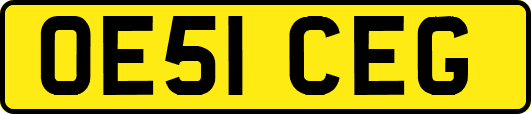 OE51 CEG